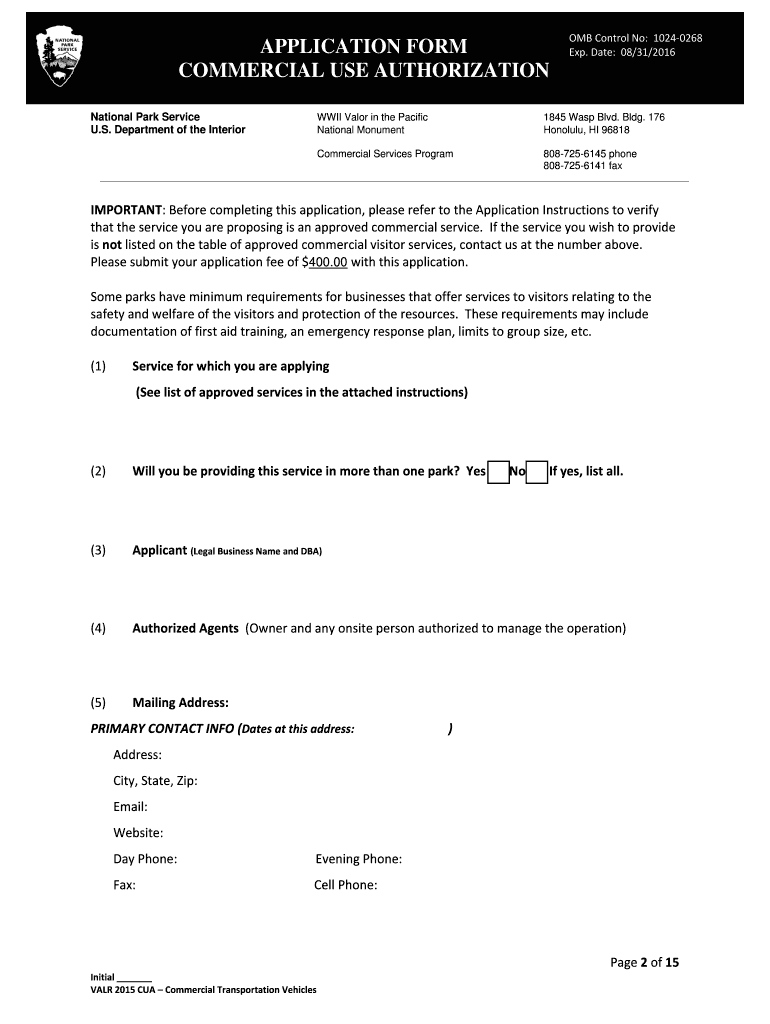 NATIONAL PARK SERVICE

APPLICATION FORM
COMMERCIAL USE AUTHORIZATION

OMB Control No: 1024-0268
Exp. Date: 08/31/2016

National Park Service
U.S. Department of the Interior

WWII Valor in the Pacific
National Monument

Commercial Services Program

1845 Wasp Blvd. Bldg. 176
Honolulu, HI 96818

808-725-6145 phone
808-725-6141 fax

IMPORTANT: Before completing this application, please refer to the Application Instructions to verify that the service you are proposing is an approved commercial service. If the service you wish to provide is not listed on the table of approved commercial visitor services, contact us at the number above. Please submit your application fee of $400.00 with this application.

Some parks have minimum requirements for businesses that offer services to visitors relating to the safety and welfare of the visitors and protection of the resources. These requirements may include documentation of first aid training, an emergency response plan, limits to group size, etc.

(1) Service for which you are applying
(See list of approved services in the attached instructions)

(2) Will you be providing this service in more than one park? Yes No If yes, list all.

(3) Applicant (Legal Business Name and DBA)

(4) Authorized Agents (Owner and any onsite person authorized to manage the operation)

(5) Mailing Address:
PRIMARY CONTACT INFO (Dates at this address: )
Address:
City, State, Zip:
Email:
Website:
Day Phone: Evening Phone:
Fax: Cell Phone:

Page 2 of 15

Initial _______
VALR 2015 CUA – Commercial Transportation Vehicles